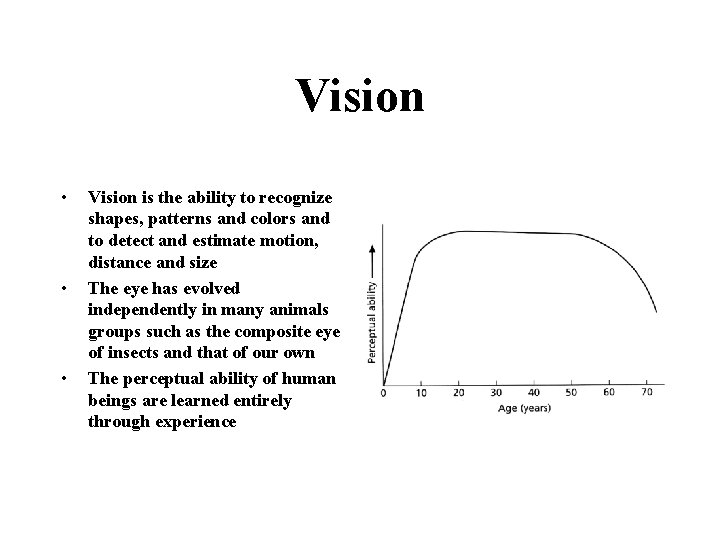 Vision

• Vision is the ability to recognize shapes, patterns and colors and to detect and estimate motion, distance and size
• The eye has evolved independently in many animals groups such as the composite eye of insects and that of our own
• The perceptual ability of human beings are learned entirely through experience

Perceptual ability
0 10 20 30 40 50 60 70
Age (years)